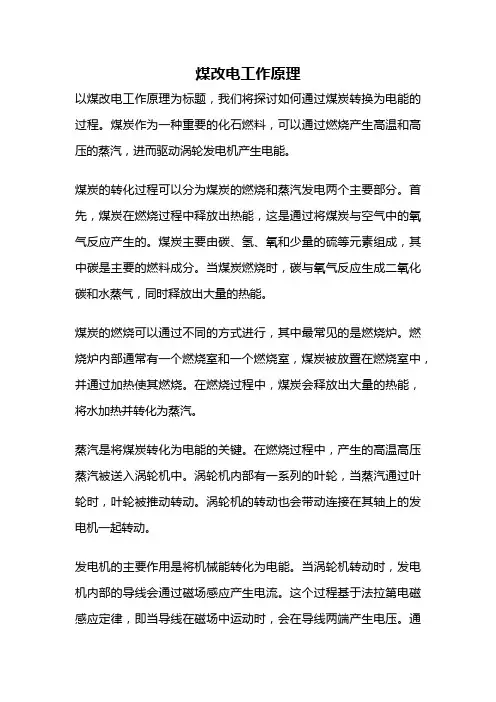 煤改电工作原理

以煤改电工作原理为标题，我们将探讨如何通过煤炭转换为电能的过程。煤炭作为一种重要的化石燃料，可以通过燃烧产生高温和高压的蒸汽，进而驱动涡轮发电机产生电能。

煤炭的转化过程可以分为煤炭的燃烧和蒸汽发电两个主要部分。首先，煤炭在燃烧过程中释放出热能，这是通过将煤炭与空气中的氧气反应产生的。煤炭主要由碳、氢、氧和少量的硫等元素组成，其中碳是主要的燃料成分。当煤炭燃烧时，碳与氧气反应生成二氧化碳和水蒸气，同时释放出大量的热能。

煤炭的燃烧可以通过不同的方式进行，其中最常见的是燃烧炉。燃烧炉内部通常有一个燃烧室和一个燃烧室，煤炭被放置在燃烧室中，并通过加热使其燃烧。在燃烧过程中，煤炭会释放出大量的热能，将水加热并转化为蒸汽。

蒸汽是将煤炭转化为电能的关键。在燃烧过程中，产生的高温高压蒸汽被送入涡轮机中。涡轮机内部有一系列的叶轮，当蒸汽通过叶轮时，叶轮被推动转动。涡轮机的转动也会带动连接在其轴上的发电机一起转动。

发电机的主要作用是将机械能转化为电能。当涡轮机转动时，发电机内部的导线会通过磁场感应产生电流。这个过程基于法拉第电磁感应定律，即当导线在磁场中运动时，会在导线两端产生电压。通